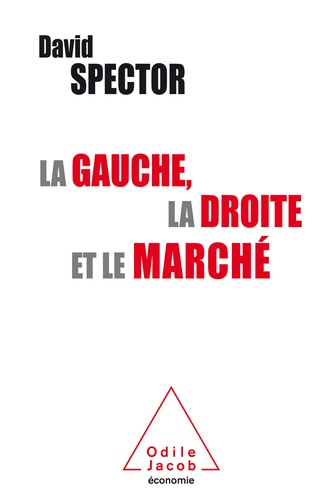 David
SPECTOR

LA GAUCHE,
LA DROITE
ET LE MARCHÉ

Odile
Jacob
économie